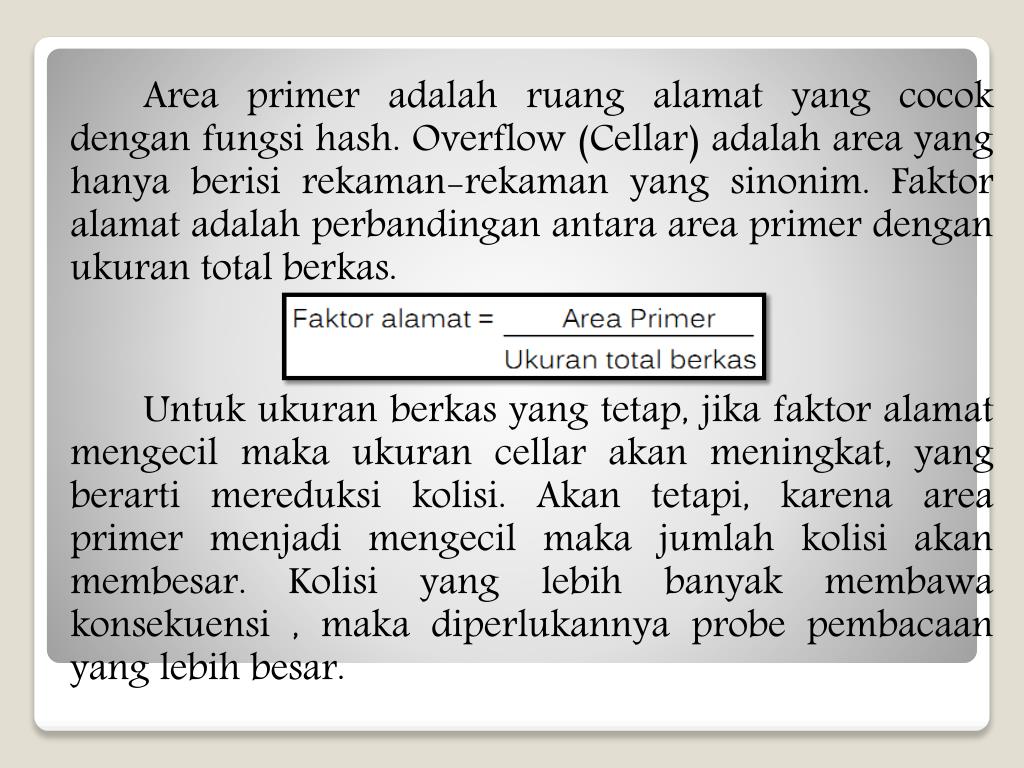 Area primer adalah ruang alamat yang cocok dengan fungsi hash. Overflow (Cellar) adalah area yang hanya berisi rekaman-rekaman yang sinonim. Faktor alamat adalah perbandingan antara area primer dengan ukuran total berkas.

Faktor alamat = $\frac{\text{Area Primer}}{\text{Ukuran total berkas}}$

Untuk ukuran berkas yang tetap, jika faktor alamat mengecil maka ukuran cellar akan meningkat, yang berarti mereduksi kolisi. Akan tetapi, karena area primer menjadi mengecil maka jumlah kolisi akan membesar. Kolisi yang lebih banyak membawa konsekuensi , maka diperlukannya probe pembacaan yang lebih besar.